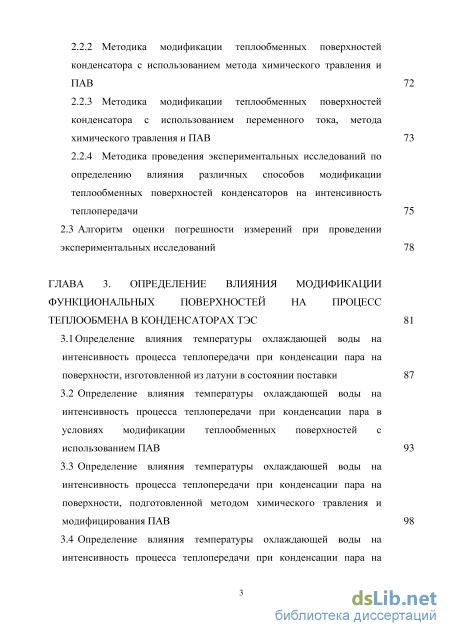 2.2.2 Методика модификации теплообменных поверхностей конденсатора с использованием метода химического травления и ПАВ 72

2.2.3 Методика модификации теплообменных поверхностей конденсатора с использованием переменного тока, метода химического травления и ПАВ 73

2.2.4 Методика проведения экспериментальных исследований по определению влияния различных способов модификации теплообменных поверхностей конденсаторов на интенсивность теплопередачи 75

2.3 Алгоритм оценки погрешности измерений при проведении экспериментальных исследований 78

ГЛАВА 3. ОПРЕДЕЛЕНИЕ ВЛИЯНИЯ МОДИФИКАЦИИ ФУНКЦИОНАЛЬНЫХ ПОВЕРХНОСТЕЙ НА ПРОЦЕСС ТЕПЛООБМЕНА В КОНДЕНСАТОРАХ ТЭС 81

3.1 Определение влияния температуры охлаждающей воды на интенсивность процесса теплопередачи при конденсации пара на поверхности, изготовленной из латуни в состоянии поставки 87

3.2 Определение влияния температуры охлаждающей воды на интенсивность процесса теплопередачи при конденсации пара в условиях модификации теплообменных поверхностей с использованием ПАВ 93

3.3 Определение влияния температуры охлаждающей воды на интенсивность процесса теплопередачи при конденсации пара на поверхности, подготовленной методом химического травления и модифицирования ПАВ 98

3.4 Определение влияния температуры охлаждающей воды на интенсивность процесса теплопередачи при конденсации пара на

3

dsLib.net
библиотека диссертаций